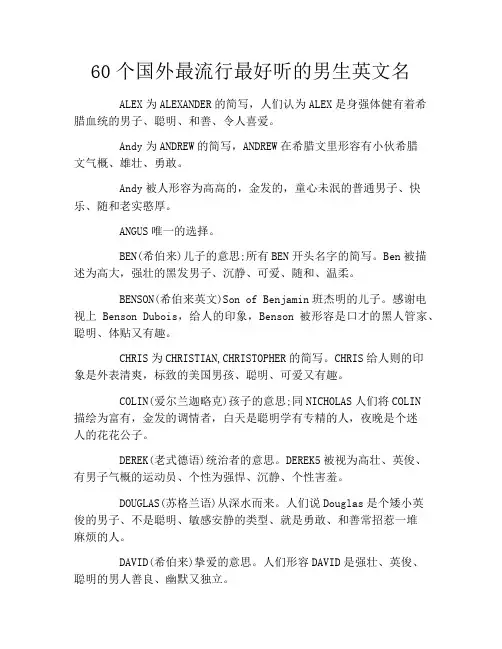 60个国外最流行最好听的男生英文名

ALEX为ALEXANDER的简写，人们认为ALEX是身强体健有着希腊血统的男子、聪明、和善、令人喜爱。

Andy为ANDREW的简写，ANDREW在希腊文里形容有小伙希腊文气概、雄壮、勇敢。

Andy被人形容为高高的，金发的，童心未泯的普通男子、快乐、随和老实憨厚。

ANGUS唯一的选择。

BEN(希伯来)儿子的意思;所有BEN开头名字的简写。Ben被描述为高大，强壮的黑发男子、沉静、可爱、随和、温柔。

BENSON(希伯来英文)Son of Benjamin班杰明的儿子。感谢电视上 Benson Dubois，给人的印象，Benson 被形容是口才的黑人管家、聪明、体贴又有趣。

CHRIS为CHRISTIAN,CHRISTOPHER的简写。CHRIS给人则的印象是外表清爽，标致的美国男孩、聪明、可爱又有趣。

COLIN(爱尔兰迦略克)孩子的意思;同NICHOLAS人们将COLIN描绘为富有，金发的调情者，白天是聪明学有专精的人，夜晚是个迷人的花花公子。

DEREK(老式德语)统治者的意思。DEREK5被视为高壮、英俊、有男子气概的运动员、个性为强悍、沉静、个性害羞。

DOUGLAS(苏格兰语)从深水而来。人们说Douglas是个矮小英俊的男子、不是聪明、敏感安静的类型、就是勇敢、和善常招惹一堆麻烦的人。

DAVID(希伯来)挚爱的意思。人们形容DAVID是强壮、英俊、聪明的男人善良、幽默又独立。